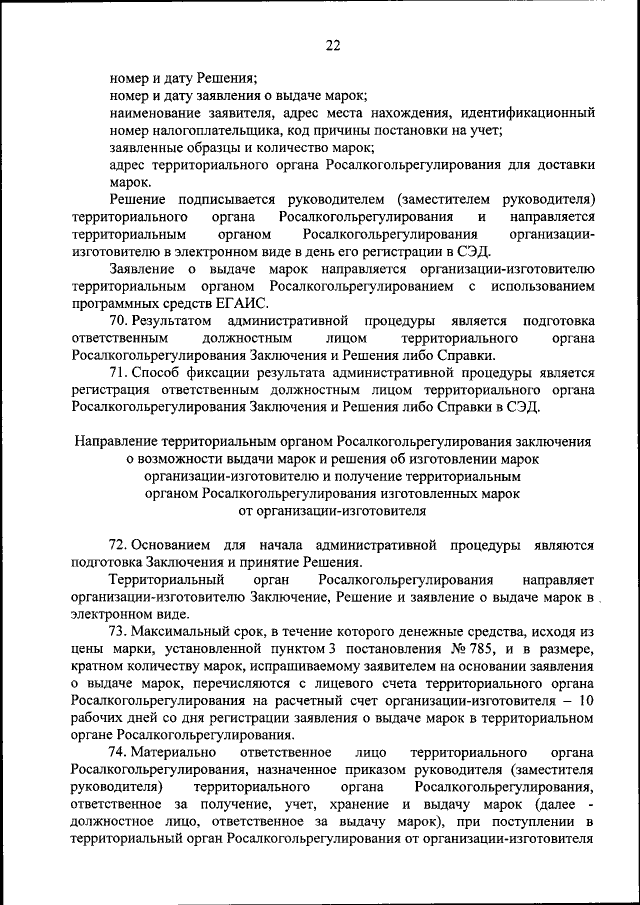 22

номер и дату Решения;

номер и дату заявления о выдаче марок;

наименование заявителя, адрес места нахождения, идентификационный номер налогоплательщика, код причины постановки на учет;

заявленные образцы и количество марок;

адрес территориального органа Росалкогольрегулирования для доставки марок.

Решение подписывается руководителем (заместителем руководителя) территориального органа Росалкогольрегулирования и направляется территориальным органом Росалкогольрегулирования организации-изготовителю в электронном виде в день его регистрации в СЭД.

Заявление о выдаче марок направляется организации-изготовителю территориальным органом Росалкогольрегулированием с использованием программных средств ЕГАИС.

70. Результатом административной процедуры является подготовка ответственным должностным лицом территориального органа Росалкогольрегулирования Заключения и Решения либо Справки.

71. Способ фиксации результата административной процедуры является регистрация ответственным должностным лицом территориального органа Росалкогольрегулирования Заключения и Решения либо Справки в СЭД.

Направление территориальным органом Росалкогольрегулирования заключения о возможности выдачи марок и решения об изготовлении марок организации-изготовителю и получение территориальным органом Росалкогольрегулирования изготовленных марок от организации-изготовителя

72. Основанием для начала административной процедуры являются подготовка Заключения и принятие Решения.

Территориальный орган Росалкогольрегулирования направляет организации-изготовителю Заключение, Решение и заявление о выдаче марок в электронном виде.

73. Максимальный срок, в течение которого денежные средства, исходя из цены марки, установленной пунктом 3 постановления № 785, и в размере, кратном количеству марок, испрашиваемому заявителем на основании заявления о выдаче марок, перечисляются с лицевого счета территориального органа Росалкогольрегулирования на расчетный счет организации-изготовителя – 10 рабочих дней со дня регистрации заявления о выдаче марок в территориальном органе Росалкогольрегулирования.

74. Материально ответственное лицо территориального органа Росалкогольрегулирования, назначенное приказом руководителя (заместителя руководителя) территориального органа Росалкогольрегулирования, ответственное за получение, учет, хранение и выдачу марок (далее - должностное лицо, ответственное за выдачу марок), при поступлении в территориальный орган Росалкогольрегулирования от организации-изготовителя